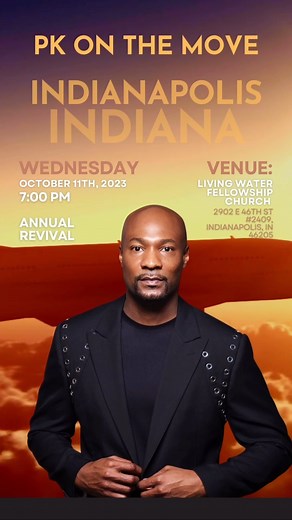 PK ON THE MOVE

INDIANAPOLIS
INDIANA

WEDNESDAY
OCTOBER 11TH, 2023
7:00 PM

ANNUAL REVIVAL

VENUE:
LIVING WATER FELLOWSHIP CHURCH
2902 E 46TH ST #2409, INDIANAPOLIS, IN 46205